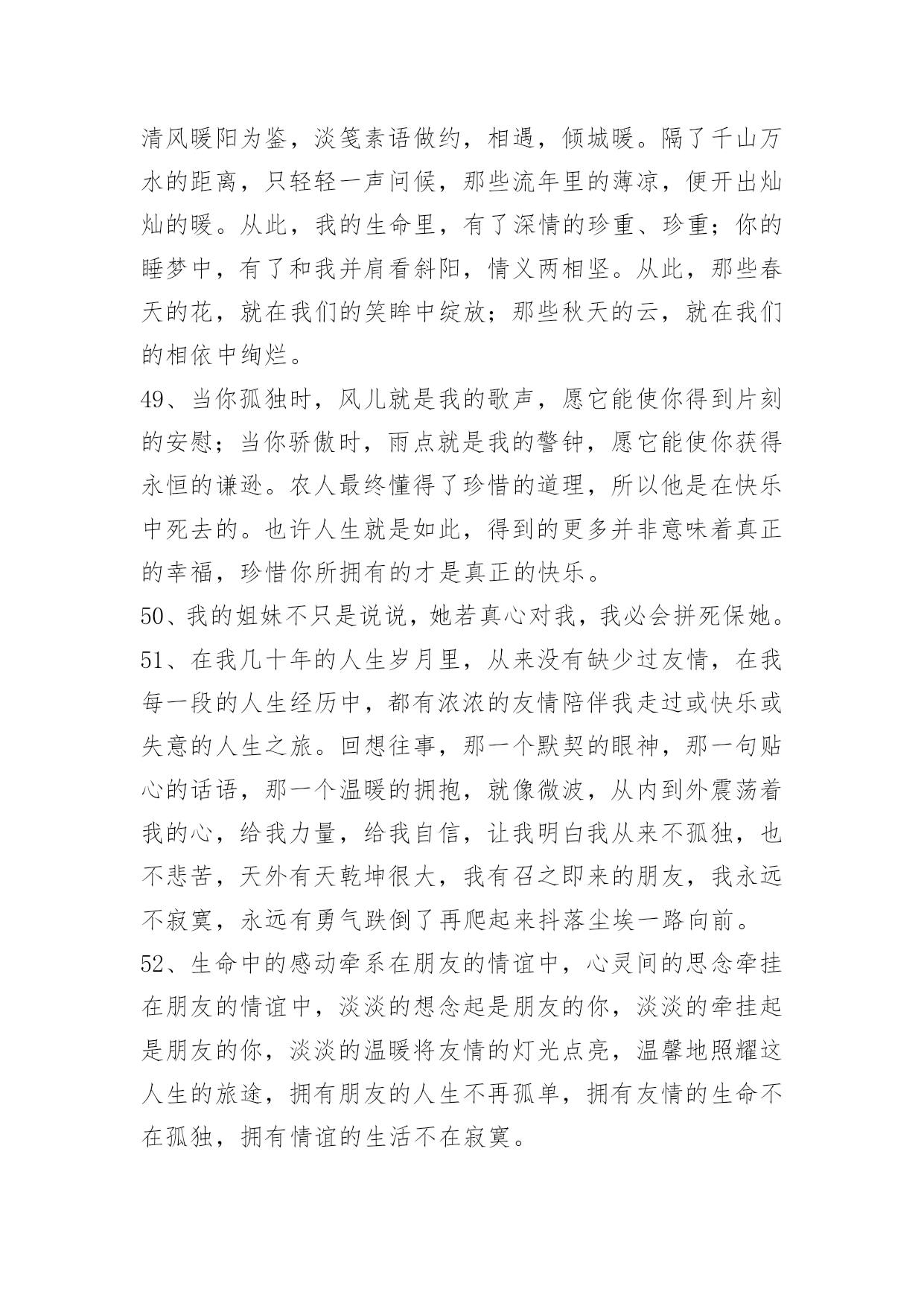 清风暖阳为鉴，淡笺素语做约，相遇，倾城暖。隔了千山万水的距离，只轻轻一声问候，那些流年里的薄凉，便开出灿灿的暖。从此，我的生命里，有了深情的珍重、珍重；你的睡梦中，有了和我并肩看斜阳，情义两相坚。从此，那些春天的花，就在我们的笑眸中绽放；那些秋天的云，就在我们的相依中绚烂。

49、当你孤独时，风儿就是我的歌声，愿它能使你得到片刻的安慰；当你骄傲时，雨点就是我的警钟，愿它能使你获得永恒的谦逊。农人最终懂得了珍惜的道理，所以他是在快乐中死去的。也许人生就是如此，得到的更多并非意味着真正的幸福，珍惜你所拥有的才是真正的快乐。

50、我的姐妹不只是说说，她若真心对我，我必会拼死保她。

51、在我几十年的人生岁月里，从来没有缺少过友情，在我每一段的人生经历中，都有浓浓的友情陪伴我走过或快乐或失意的人生之旅。回想往事，那一个默契的眼神，那一句贴心的话语，那一个温暖的拥抱，就像微波，从内到外震荡着我的心，给我力量，给我自信，让我明白我从来不孤独，也不悲苦，天外有天乾坤很大，我有召之即来的朋友，我永远不寂寞，永远有勇气跌倒了再爬起来抖落尘埃一路向前。

52、生命中的感动牵系在朋友的情谊中，心灵间的思念牵挂在朋友的情谊中，淡淡的想念起是朋友的你，淡淡的牵挂起是朋友的你，淡淡的温暖将友情的灯光点亮，温馨地照耀这人生的旅途，拥有朋友的人生不再孤单，拥有友情的生命不在孤独，拥有情谊的生活不在寂寞。